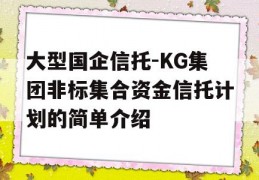 大型国企信托-KG集团非标集合资金信托计划的简单介绍